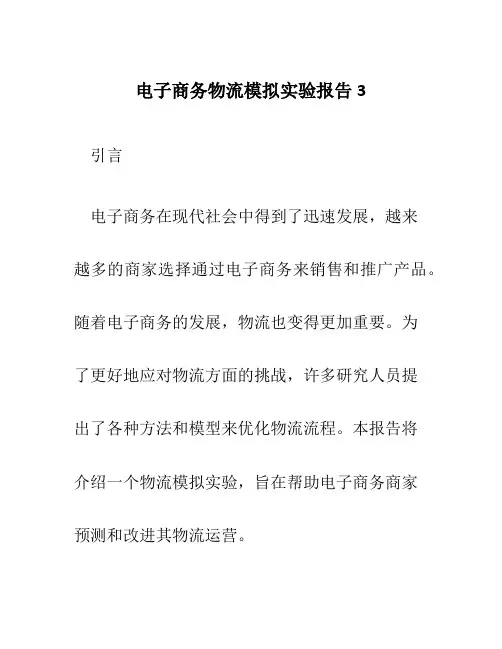 电子商务物流模拟实验报告 3

引言

电子商务在现代社会中得到了迅速发展，越来越多的商家选择通过电子商务来销售和推广产品。随着电子商务的发展，物流也变得更加重要。为了更好地应对物流方面的挑战，许多研究人员提出了各种方法和模型来优化物流流程。本报告将介绍一个物流模拟实验，旨在帮助电子商务商家预测和改进其物流运营。